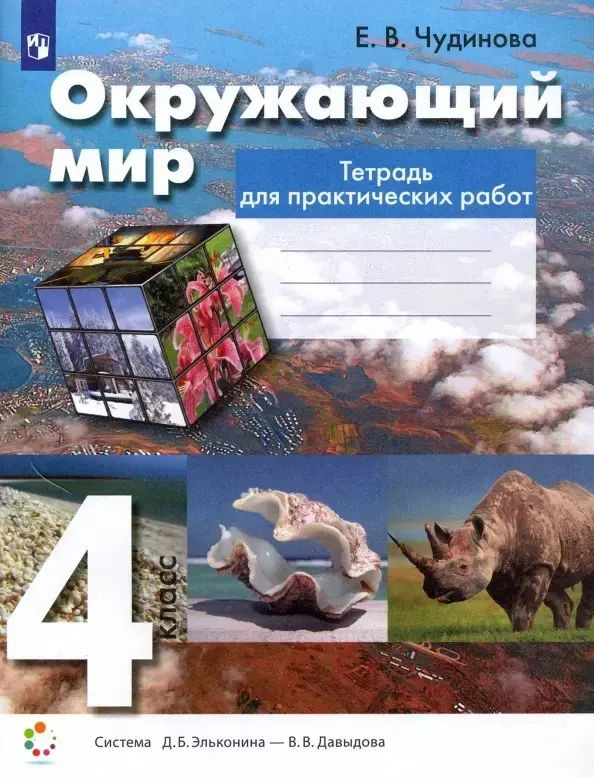 Е. В. Чудинова

Окружающий мир

Тетрадь для практических работ

4 класс

Система Д. Б. Эльконина — В. В. Давыдова